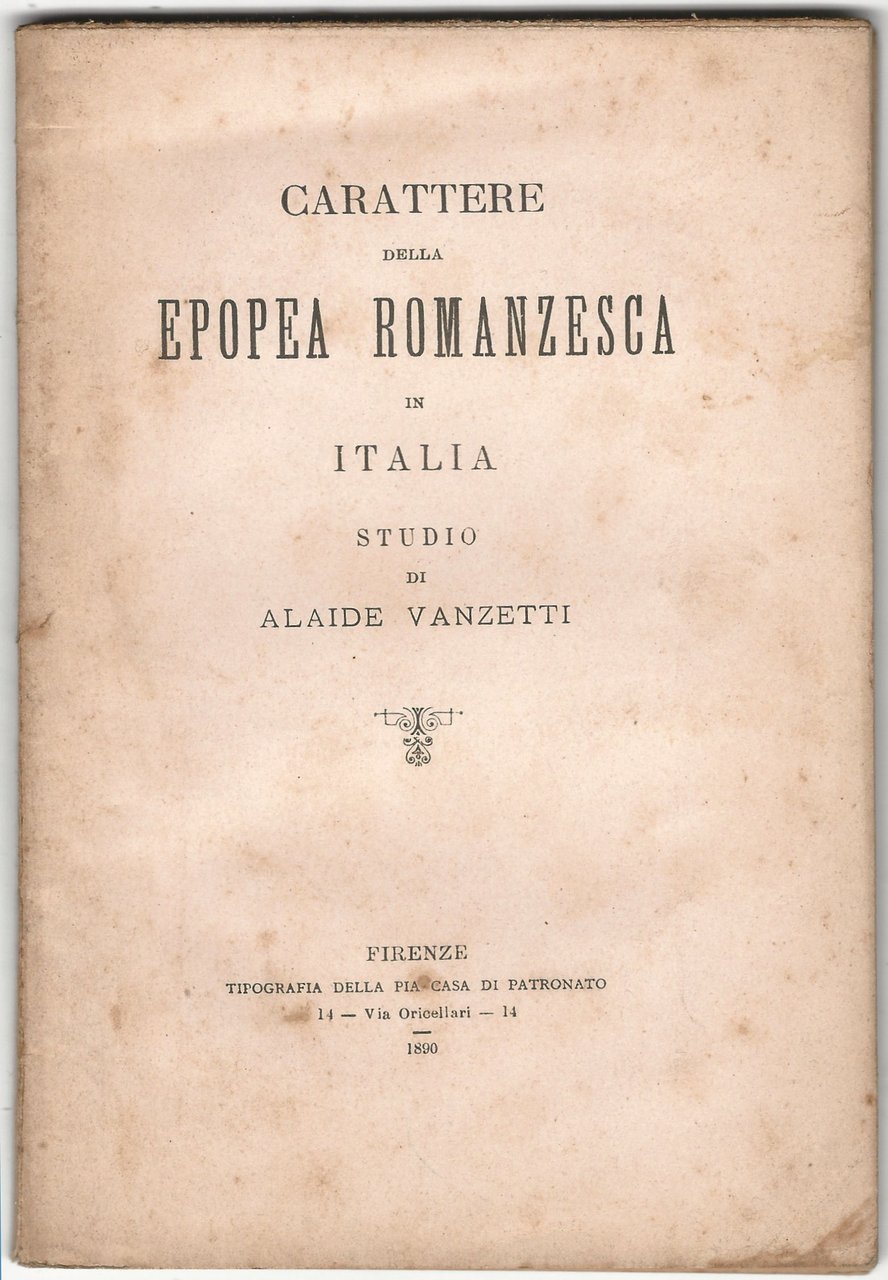 CARATTERE
DELLA
EPOPEA ROMANZESCA
IN
ITALIA

STUDIO
DI
ALAIDE VANZETTI

FIRENZE
TIPOGRAFIA DELLA PIA CASA DI PATRONATO
14 — Via Oricellari — 14
1890